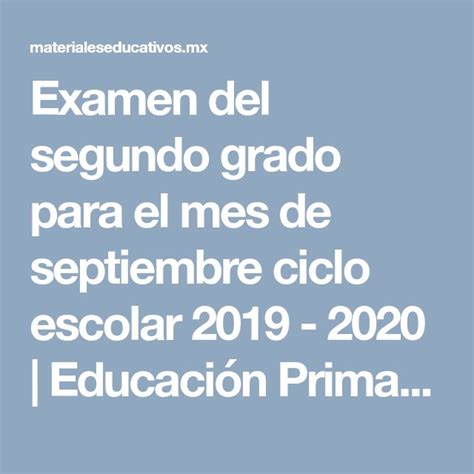 materialeseducativos.mx

Examen del segundo grado para el mes de septiembre ciclo escolar 2019 - 2020 | Educación Prima...